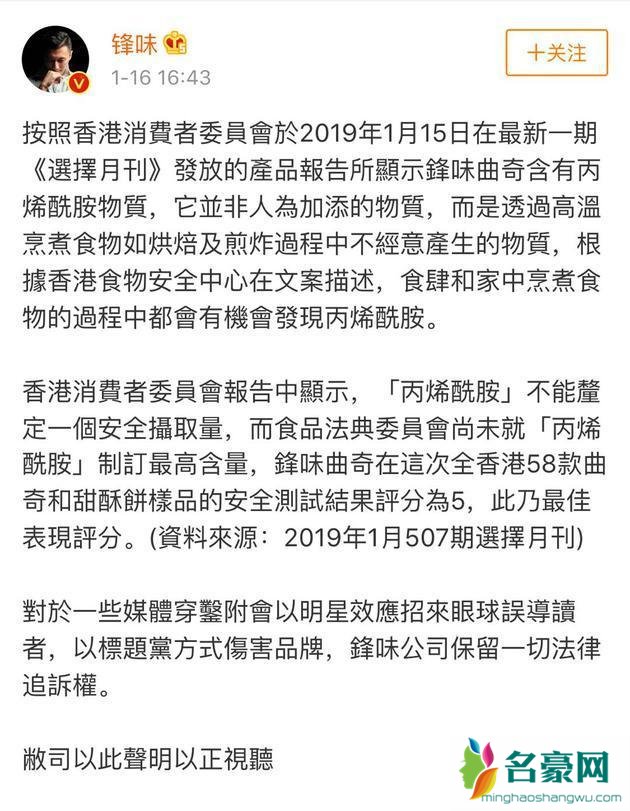 锋味

1-16 16:43

十关注

按照香港消費者委員會於2019年1月15日在最新一期《選擇月刊》發放的產品報告所顯示鋒味曲奇含有丙烯酰胺物質，它並非人為加添的物質，而是透過高溫烹煮食物如烘焙及煎炸過程中不經意產生的物質，根據香港食物安全中心在文案描述，食肆和家中烹煮食物的過程中都會有機會發現丙烯酰胺。

香港消費者委員會報告中顯示，「丙烯酰胺」不能釐定一個安全攝取量，而食品法典委員會尚未就「丙烯酰胺」制訂最高含量，鋒味曲奇在這次全香港58款曲奇和甜酥餅樣品的安全測試結果評分為5，此乃最佳表現評分。(資料來源：2019年1月507期選擇月刊)

對於一些媒體穿鑿附會以明星效應招來眼球誤導讀者，以標題黨方式傷害品牌，鋒味公司保留一切法律追訴權。

敝司以此聲明以正視聽

名豪网
minghaoshangwu.com